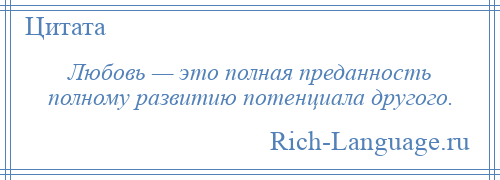 Цитата

Любовь — это полная преданность полному развитию потенциала другого.

Rich-Language.ru